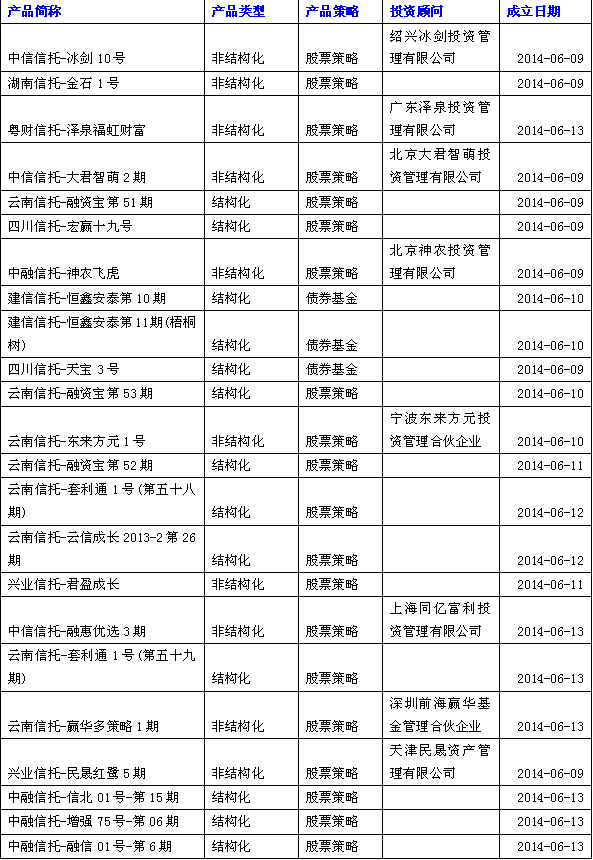 | 产品简称 | 产品类型 | 产品策略 | 投资顾问 | 成立日期 |
|---|---|---|---|---|
| 中信信托-冰剑 10号 | 非结构化 | 股票策略 | 绍兴冰剑投资管理有限公司 | 2014-06-09 |
| 湖南信托-金石 1号 | 非结构化 | 股票策略 | | 2014-06-09 |
| 粤财信托-泽泉福虹财富 | 非结构化 | 股票策略 | 广东泽泉投资管理有限公司 | 2014-06-13 |
| 中信信托-大君智萌 2期 | 非结构化 | 股票策略 | 北京大君智萌投资管理有限公司 | 2014-06-09 |
| 云南信托-融资宝第 51期 | 结构化 | 股票策略 | | 2014-06-09 |
| 四川信托-宏赢十九号 | 结构化 | 股票策略 | | 2014-06-09 |
| 中融信托-神农飞虎 | 非结构化 | 股票策略 | 北京神农投资管理有限公司 | 2014-06-09 |
| 建信信托-恒鑫安泰第 10期 | 结构化 | 债券基金 | | 2014-06-10 |
| 建信信托-恒鑫安泰第 11期(梧桐树) | 结构化 | 债券基金 | | 2014-06-10 |
| 四川信托-天宝 3号 | 结构化 | 债券基金 | | 2014-06-09 |
| 云南信托-融资宝第 53期 | 结构化 | 股票策略 | | 2014-06-10 |
| 云南信托-东来方元 1号 | 非结构化 | 股票策略 | 宁波东来方元投资管理合伙企业 | 2014-06-10 |
| 云南信托-融资宝第 52期 | 结构化 | 股票策略 | | 2014-06-11 |
| 云南信托-套利通 1号(第五十八期) | 结构化 | 股票策略 | | 2014-06-12 |
| 云南信托-云信成长 2013-2第 26期 | 结构化 | 股票策略 | | 2014-06-12 |
| 兴业信托-君盈成长 | 非结构化 | 股票策略 | | 2014-06-11 |
| 中信信托-融惠优选 3期 | 非结构化 | 股票策略 | 上海同亿富利投资管理有限公司 | 2014-06-13 |
| 云南信托-套利通 1号(第五十九期) | 结构化 | 股票策略 | | 2014-06-13 |
| 云南信托-赢华多策略 1期 | 非结构化 | 股票策略 | 深圳前海赢华基金管理合伙企业 | 2014-06-13 |
| 兴业信托-民晟红鹭 5期 | 非结构化 | 股票策略 | 天津民晟资产管理有限公司 | 2014-06-09 |
| 中融信托-信北 01号-第 15期 | 结构化 | 股票策略 | | 2014-06-13 |
| 中融信托-增强 75号-第 06期 | 结构化 | 股票策略 | | 2014-06-13 |
| 中融信托-融信 01号-第 6期 | 结构化 | 股票策略 | | 2014-06-13 |